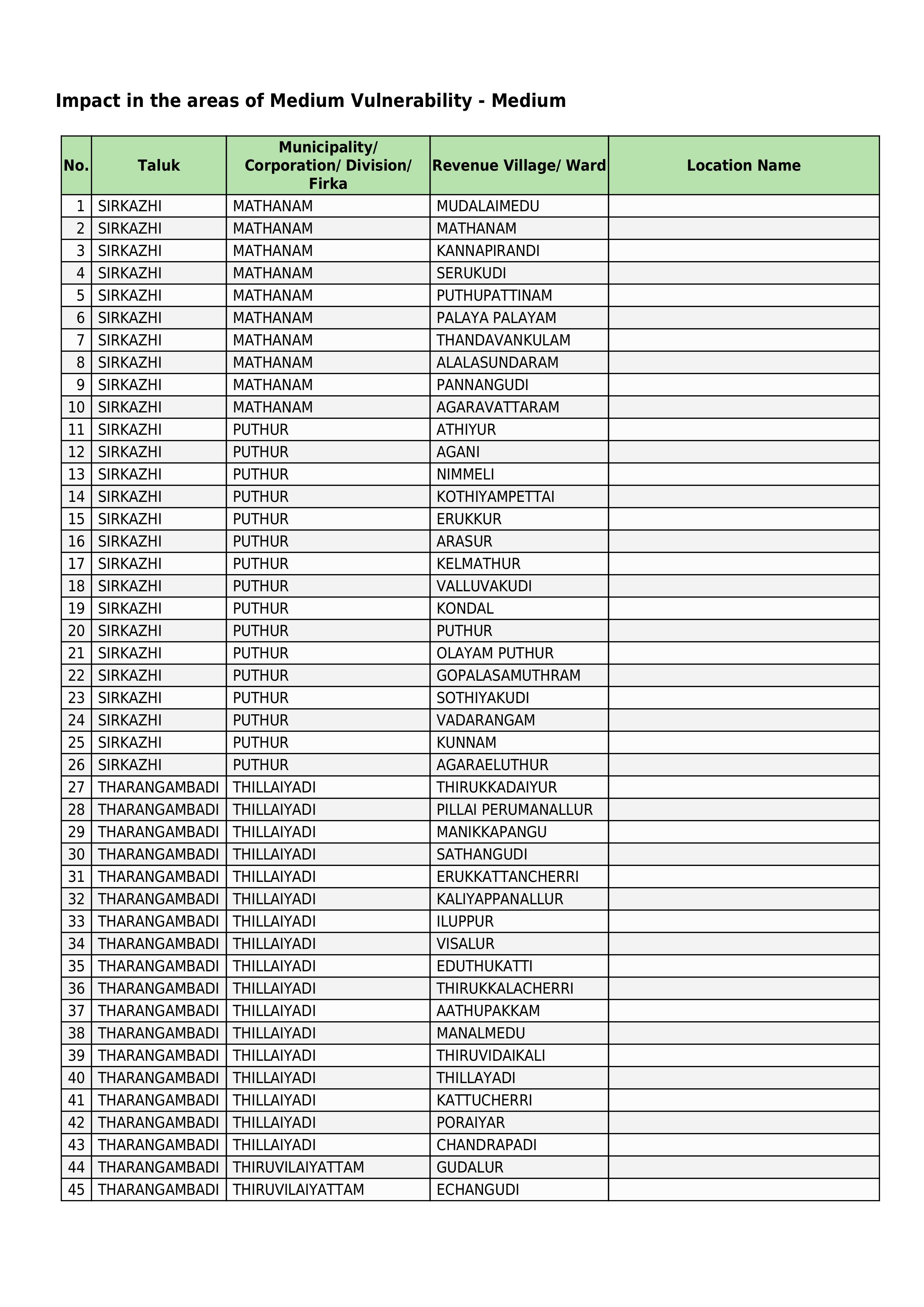 Impact in the areas of Medium Vulnerability - Medium

| No. | Taluk | Municipality/ Corporation/ Division/ Firka | Revenue Village/ Ward | Location Name |
|---|---|---|---|---|
| 1 | SIRKAZHI | MATHANAM | MUDALAIMEDU | |
| 2 | SIRKAZHI | MATHANAM | MATHANAM | |
| 3 | SIRKAZHI | MATHANAM | KANNAPIRANDI | |
| 4 | SIRKAZHI | MATHANAM | SERUKUDI | |
| 5 | SIRKAZHI | MATHANAM | PUTHUPATTINAM | |
| 6 | SIRKAZHI | MATHANAM | PALAYA PALAYAM | |
| 7 | SIRKAZHI | MATHANAM | THANDAVANKULAM | |
| 8 | SIRKAZHI | MATHANAM | ALALASUNDARAM | |
| 9 | SIRKAZHI | MATHANAM | PANNANGUDI | |
| 10 | SIRKAZHI | MATHANAM | AGARAVATTARAM | |
| 11 | SIRKAZHI | PUTHUR | ATHIYUR | |
| 12 | SIRKAZHI | PUTHUR | AGANI | |
| 13 | SIRKAZHI | PUTHUR | NIMMELI | |
| 14 | SIRKAZHI | PUTHUR | KOTHIYAMPETTAI | |
| 15 | SIRKAZHI | PUTHUR | ERUKKUR | |
| 16 | SIRKAZHI | PUTHUR | ARASUR | |
| 17 | SIRKAZHI | PUTHUR | KELMATHUR | |
| 18 | SIRKAZHI | PUTHUR | VALLUVAKUDI | |
| 19 | SIRKAZHI | PUTHUR | KONDAL | |
| 20 | SIRKAZHI | PUTHUR | PUTHUR | |
| 21 | SIRKAZHI | PUTHUR | OLAYAM PUTHUR | |
| 22 | SIRKAZHI | PUTHUR | GOPALASAMUTHRAM | |
| 23 | SIRKAZHI | PUTHUR | SOTHIYAKUDI | |
| 24 | SIRKAZHI | PUTHUR | VADARANGAM | |
| 25 | SIRKAZHI | PUTHUR | KUNNAM | |
| 26 | SIRKAZHI | PUTHUR | AGARAELUTHUR | |
| 27 | THARANGAMBADI | THILLAIYADI | THIRUKKADAIYUR | |
| 28 | THARANGAMBADI | THILLAIYADI | PILLAI PERUMANALLUR | |
| 29 | THARANGAMBADI | THILLAIYADI | MANIKKAPANGU | |
| 30 | THARANGAMBADI | THILLAIYADI | SATHANGUDI | |
| 31 | THARANGAMBADI | THILLAIYADI | ERUKKATTANCHERRI | |
| 32 | THARANGAMBADI | THILLAIYADI | KALIYAPPANALLUR | |
| 33 | THARANGAMBADI | THILLAIYADI | ILUPPUR | |
| 34 | THARANGAMBADI | THILLAIYADI | VISALUR | |
| 35 | THARANGAMBADI | THILLAIYADI | EDUTHUKATTI | |
| 36 | THARANGAMBADI | THILLAIYADI | THIRUKKALACHERRI | |
| 37 | THARANGAMBADI | THILLAIYADI | AATHUPAKKAM | |
| 38 | THARANGAMBADI | THILLAIYADI | MANALMEDU | |
| 39 | THARANGAMBADI | THILLAIYADI | THIRUVIDAIKALI | |
| 40 | THARANGAMBADI | THILLAIYADI | THILLAYADI | |
| 41 | THARANGAMBADI | THILLAIYADI | KATTUCHERRI | |
| 42 | THARANGAMBADI | THILLAIYADI | PORAIYAR | |
| 43 | THARANGAMBADI | THILLAIYADI | CHANDRAPADI | |
| 44 | THARANGAMBADI | THIRUVILAIYATTAM | GUDALUR | |
| 45 | THARANGAMBADI | THIRUVILAIYATTAM | ECHANGUDI | |